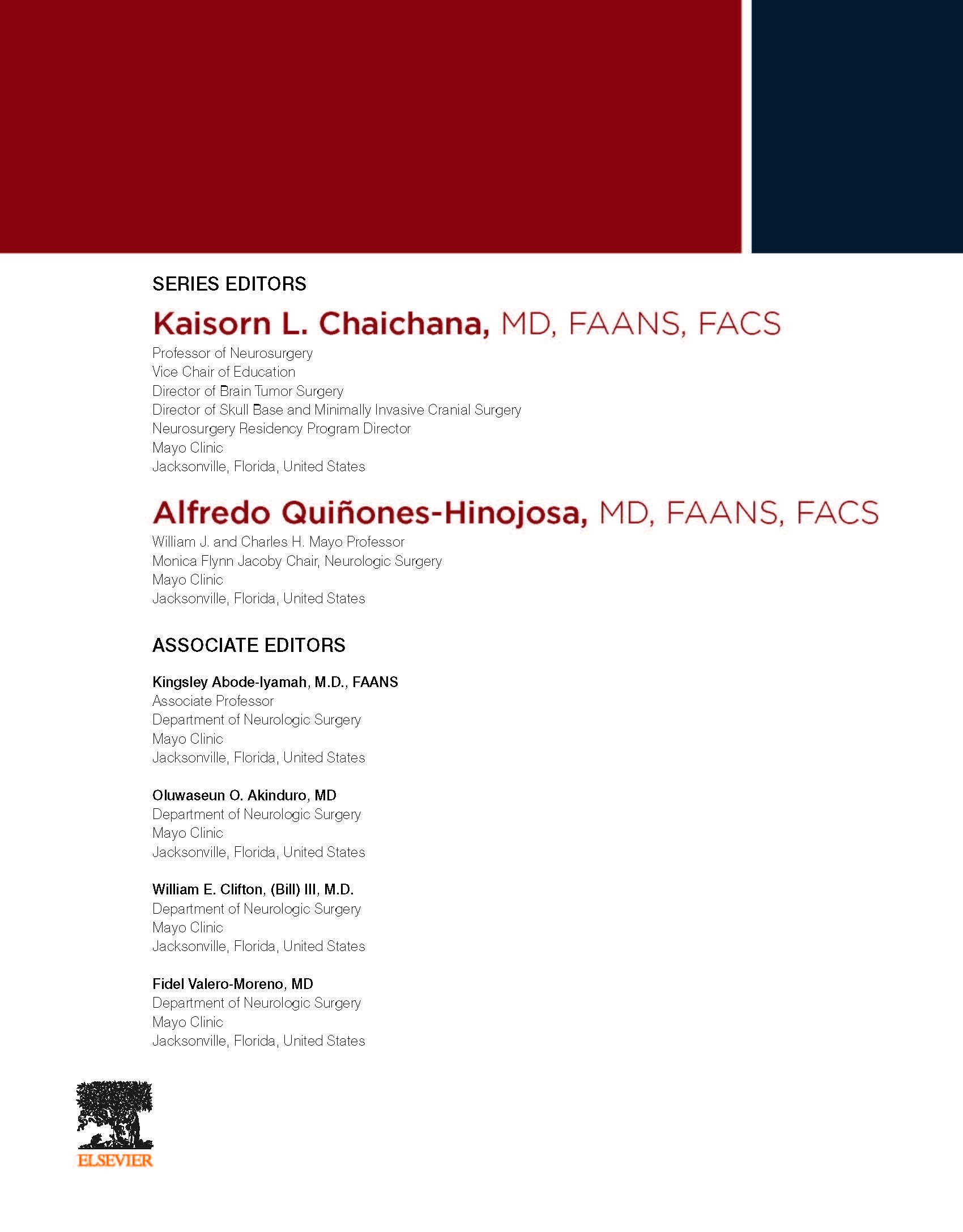 SERIES EDITORS

Kaisorn L. Chaichana, MD, FAANS, FACS

Professor of Neurosurgery
Vice Chair of Education
Director of Brain Tumor Surgery
Director of Skull Base and Minimally Invasive Cranial Surgery
Neurosurgery Residency Program Director
Mayo Clinic
Jacksonville, Florida, United States

Alfredo Quiñones-Hinojosa, MD, FAANS, FACS

William J. and Charles H. Mayo Professor
Monica Flynn Jacoby Chair, Neurologic Surgery
Mayo Clinic
Jacksonville, Florida, United States

ASSOCIATE EDITORS

Kingsley Abode-Iyamah, M.D., FAANS
Associate Professor
Department of Neurologic Surgery
Mayo Clinic
Jacksonville, Florida, United States

Oluwaseun O. Akinduro, MD
Department of Neurologic Surgery
Mayo Clinic
Jacksonville, Florida, United States

William E. Clifton, (Bill) III, M.D.
Department of Neurologic Surgery
Mayo Clinic
Jacksonville, Florida, United States

Fidel Valero-Moreno, MD
Department of Neurologic Surgery
Mayo Clinic
Jacksonville, Florida, United States

ELSEVIER